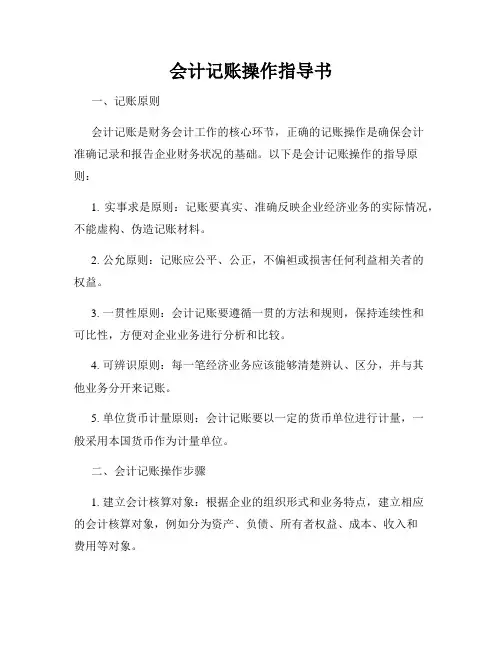 会计记账操作指导书

一、记账原则

会计记账是财务会计工作的核心环节，正确的记账操作是确保会计准确记录和报告企业财务状况的基础。以下是会计记账操作的指导原则：

1. 实事求是原则：记账要真实、准确反映企业经济业务的实际情况，不能虚构、伪造记账材料。

2. 公允原则：记账应公平、公正，不偏袒或损害任何利益相关者的权益。

3. 一贯性原则：会计记账要遵循一贯的方法和规则，保持连续性和可比性，方便对企业业务进行分析和比较。

4. 可辨识原则：每一笔经济业务应该能够清楚辨认、区分，并与其他业务分开来记账。

5. 单位货币计量原则：会计记账要以一定的货币单位进行计量，一般采用本国货币作为计量单位。

二、会计记账操作步骤

1. 建立会计核算对象：根据企业的组织形式和业务特点，建立相应的会计核算对象，例如分为资产、负债、所有者权益、成本、收入和费用等对象。